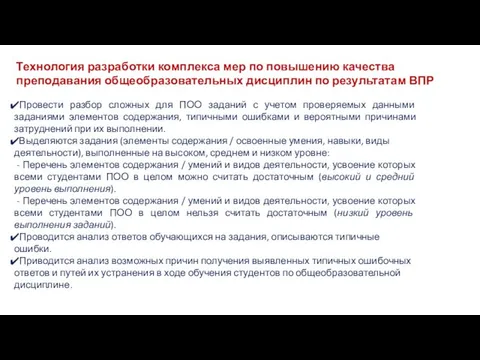 Технология разработки комплекса мер по повышению качества преподавания общеобразовательных дисциплин по результатам ВПР

✔Провести разбор сложных для ПОО заданий с учетом проверяемых данными заданиями элементов содержания, типичными ошибками и вероятными причинами затруднений при их выполнении.
✔Выделяются задания (элементы содержания / освоенные умения, навыки, виды деятельности), выполненные на высоком, среднем и низком уровне:
- Перечень элементов содержания / умений и видов деятельности, усвоение которых всеми студентами ПОО в целом можно считать достаточным (высокий и средний уровень выполнения).
- Перечень элементов содержания / умений и видов деятельности, усвоение которых всеми студентами ПОО в целом нельзя считать достаточным (низкий уровень выполнения заданий).
✔Проводится анализ ответов обучающихся на задания, описываются типичные ошибки.
✔Приводится анализ возможных причин получения выявленных типичных ошибочных ответов и путей их устранения в ходе обучения студентов по общеобразовательной дисциплине.